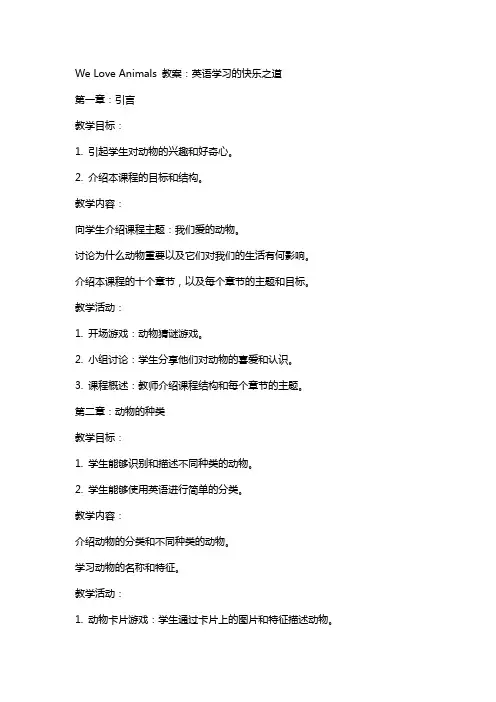 We Love Animals 教案：英语学习的快乐之道

第一章：引言

教学目标：

1. 引起学生对动物的兴趣和好奇心。

2. 介绍本课程的目标和结构。

教学内容：

向学生介绍课程主题：我们爱的动物。

讨论为什么动物重要以及它们对我们的生活有何影响。

介绍本课程的十个章节，以及每个章节的主题和目标。

教学活动：

1. 开场游戏：动物猜谜游戏。

2. 小组讨论：学生分享他们对动物的喜爱和认识。

3. 课程概述：教师介绍课程结构和每个章节的主题。

第二章：动物的种类

教学目标：

1. 学生能够识别和描述不同种类的动物。

2. 学生能够使用英语进行简单的分类。

教学内容：

介绍动物的分类和不同种类的动物。

学习动物的名称和特征。

教学活动：

1. 动物卡片游戏：学生通过卡片上的图片和特征描述动物。